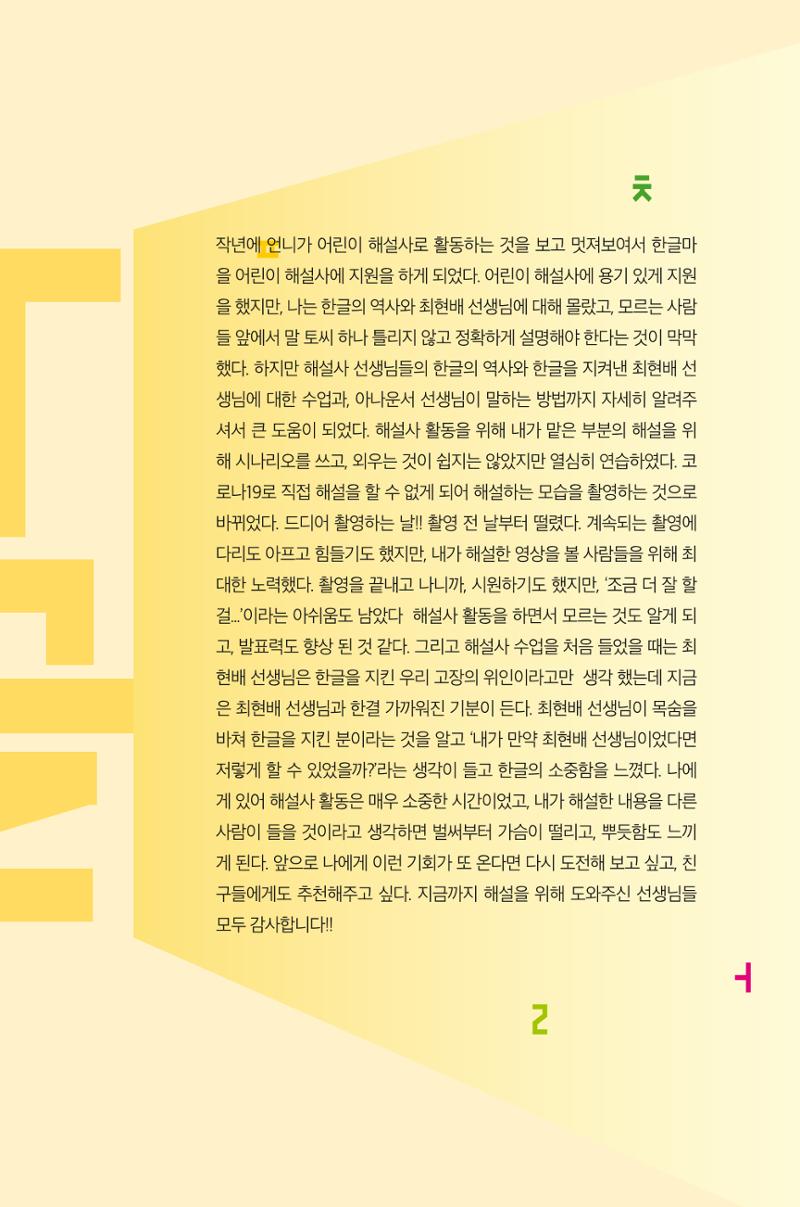 ㅊ

작년에 언니가 어린이 해설사로 활동하는 것을 보고 멋져보여서 한글마을 어린이 해설사에 지원을 하게 되었다. 어린이 해설사에 용기 있게 지원을 했지만, 나는 한글의 역사와 최현배 선생님에 대해 몰랐고, 모르는 사람들 앞에서 말 토씨 하나 틀리지 않고 정확하게 설명해야 한다는 것이 막막했다. 하지만 해설사 선생님들의 한글의 역사와 한글을 지켜낸 최현배 선생님에 대한 수업과, 아나운서 선생님이 말하는 방법까지 자세히 알려주셔서 큰 도움이 되었다. 해설사 활동을 위해 내가 맡은 부분의 해설을 위해 시나리오를 쓰고, 외우는 것이 쉽지는 않았지만 열심히 연습하였다. 코로나19로 직접 해설을 할 수 없게 되어 해설하는 모습을 촬영하는 것으로 바뀌었다. 드디어 촬영하는 날!! 촬영 전 날부터 떨렸다. 계속되는 촬영에 다리도 아프고 힘들기도 했지만, 내가 해설한 영상을 볼 사람들을 위해 최대한 노력했다. 촬영을 끝내고 나니까, 시원하기도 했지만, '조금 더 잘 할걸...'이라는 아쉬움도 남았다 해설사 활동을 하면서 모르는 것도 알게 되고, 발표력도 향상 된 것 같다. 그리고 해설사 수업을 처음 들었을 때는 최현배 선생님은 한글을 지킨 우리 고장의 위인이라고만 생각 했는데 지금은 최현배 선생님과 한결 가까워진 기분이 든다. 최현배 선생님이 목숨을 바쳐 한글을 지킨 분이라는 것을 알고 '내가 만약 최현배 선생님이었다면 저렇게 할 수 있었을까?'라는 생각이 들고 한글의 소중함을 느꼈다. 나에게 있어 해설사 활동은 매우 소중한 시간이었고, 내가 해설한 내용을 다른 사람이 들을 것이라고 생각하면 벌써부터 가슴이 떨리고, 뿌듯함도 느끼게 된다. 앞으로 나에게 이런 기회가 또 온다면 다시 도전해 보고 싶고, 친구들에게도 추천해주고 싶다. 지금까지 해설을 위해 도와주신 선생님들 모두 감사합니다!!

ㅓ

ㄹ